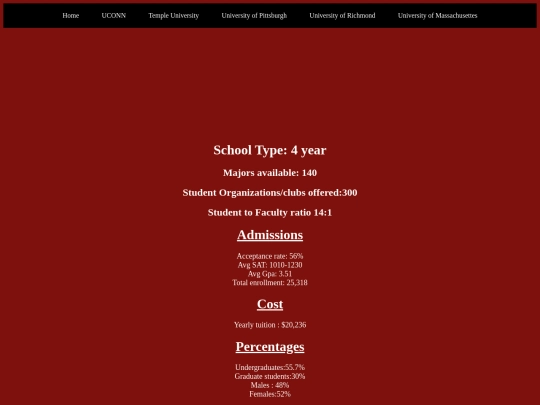 Home UCONN Temple University University of Pittsburgh University of Richmond University of Massachusettes

School Type: 4 year

Majors available: 140

Student Organizations/clubs offered:300

Student to Faculty ratio 14:1

Admissions

Acceptance rate: 56%
Avg SAT: 1010-1230
Avg Gpa: 3.51
Total enrollment: 25,318

Cost

Yearly tuition : $20,236

Percentages

Undergraduates:55.7%
Graduate students:30%
Males : 48%
Females:52%